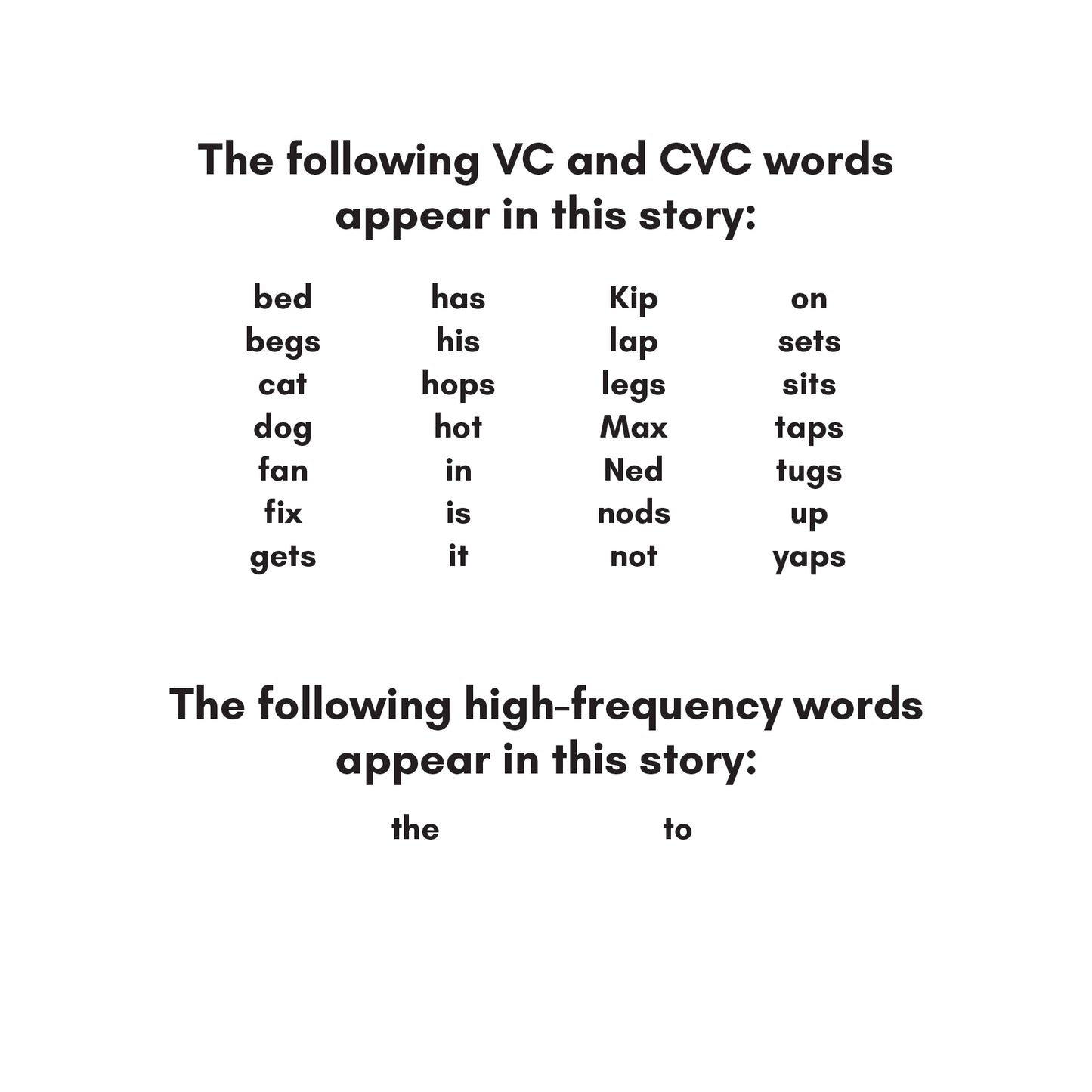 The following VC and CVC words appear in this story:

bed
begs
cat
dog
fan
fix
gets

has
his
hops
hot
in
is
it

Kip
lap
legs
Max
Ned
nods
not

on
sets
sits
taps
tugs
up
yaps

The following high-frequency words appear in this story:

the

to